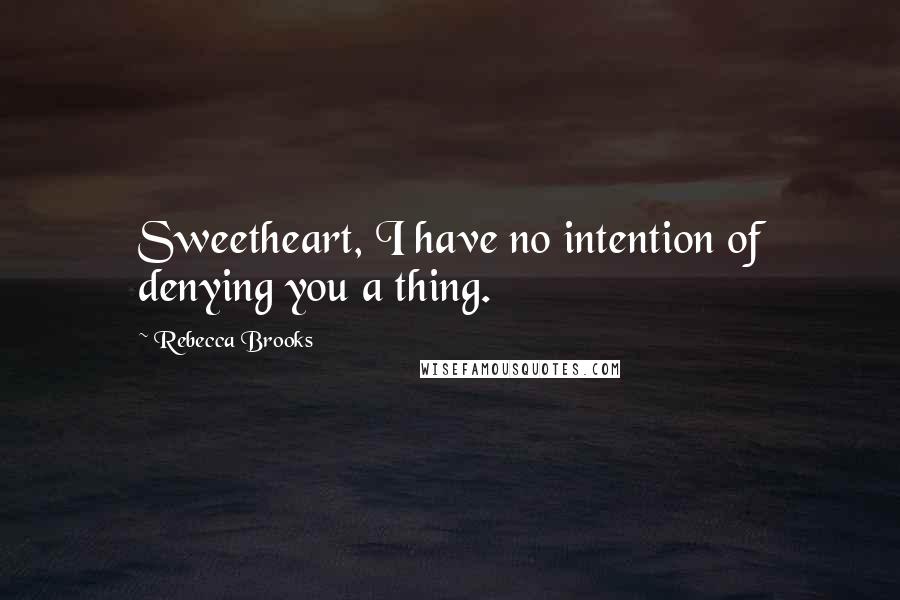 Sweetheart, I have no intention of denying you a thing.

~ Rebecca Brooks

WISEFAMOUSQUOTES.COM